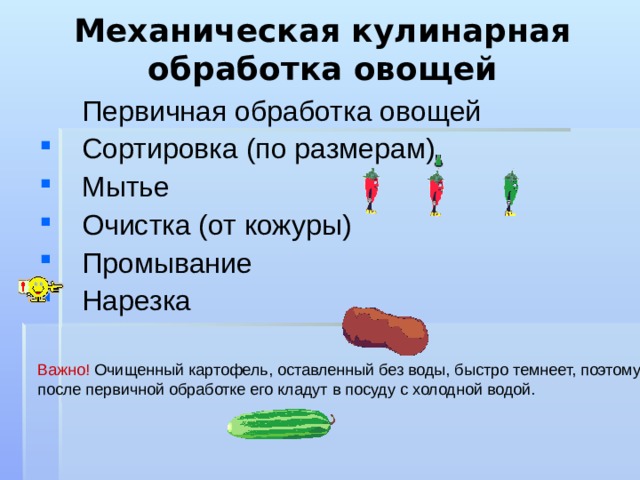 Механическая кулинарная обработка овощей

Первичная обработка овощей

- Сортировка (по размерам)
- Мытье
- Очистка (от кожуры)
- Промывание
- Нарезка

Важно! Очищенный картофель, оставленный без воды, быстро темнеет, поэтому после первичной обработке его кладут в посуду с холодной водой.